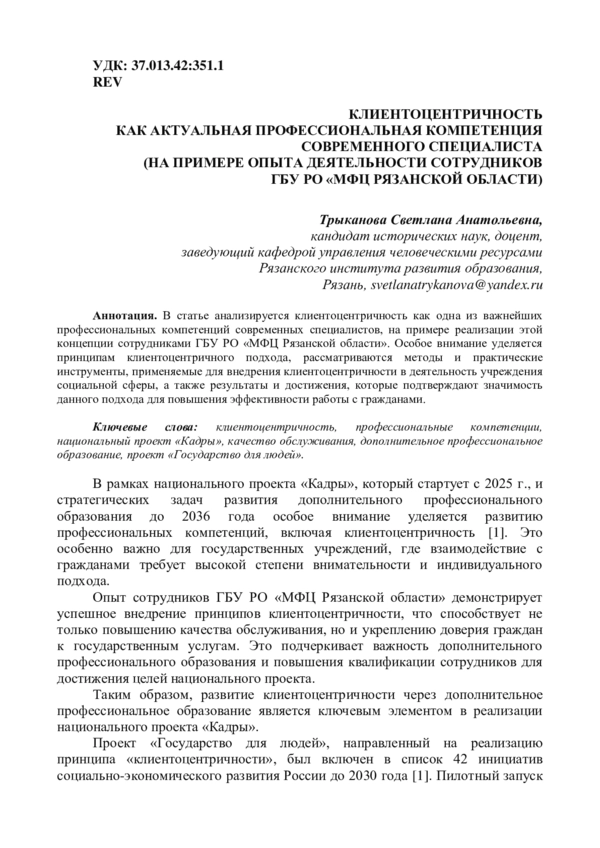 УДК: 37.013.42:351.1
REV

КЛИЕНТОЦЕНТРИЧНОСТЬ
КАК АКТУАЛЬНАЯ ПРОФЕССИОНАЛЬНАЯ КОМПЕТЕНЦИЯ
СОВРЕМЕННОГО СПЕЦИАЛИСТА
(НА ПРИМЕРЕ ОПЫТА ДЕЯТЕЛЬНОСТИ СОТРУДНИКОВ
ГБУ РО «МФЦ РЯЗАНСКОЙ ОБЛАСТИ)

Трыканова Светлана Анатольевна,
кандидат исторических наук, доцент,
заведующий кафедрой управления человеческими ресурсами
Рязанского института развития образования,
Рязань, svetlanatrykanova@yandex.ru

Аннотация. В статье анализируется клиентоцентричность как одна из важнейших профессиональных компетенций современных специалистов, на примере реализации этой концепции сотрудниками ГБУ РО «МФЦ Рязанской области». Особое внимание уделяется принципам клиентоцентричного подхода, рассматриваются методы и практические инструменты, применяемые для внедрения клиентоцентричности в деятельность учреждения социальной сферы, а также результаты и достижения, которые подтверждают значимость данного подхода для повышения эффективности работы с гражданами.

Ключевые слова: клиентоцентричность, профессиональные компетенции, национальный проект «Кадры», качество обслуживания, дополнительное профессиональное образование, проект «Государство для людей».

В рамках национального проекта «Кадры», который стартует с 2025 г., и стратегических задач развития дополнительного профессионального образования до 2036 года особое внимание уделяется развитию профессиональных компетенций, включая клиентоцентричность [1]. Это особенно важно для государственных учреждений, где взаимодействие с гражданами требует высокой степени внимательности и индивидуального подхода.

Опыт сотрудников ГБУ РО «МФЦ Рязанской области» демонстрирует успешное внедрение принципов клиентоцентричности, что способствует не только повышению качества обслуживания, но и укреплению доверия граждан к государственным услугам. Это подчеркивает важность дополнительного профессионального образования и повышения квалификации сотрудников для достижения целей национального проекта.

Таким образом, развитие клиентоцентричности через дополнительное профессиональное образование является ключевым элементом в реализации национального проекта «Кадры».

Проект «Государство для людей», направленный на реализацию принципа «клиентоцентричности», был включен в список 42 инициатив социально-экономического развития России до 2030 года [1]. Пилотный запуск